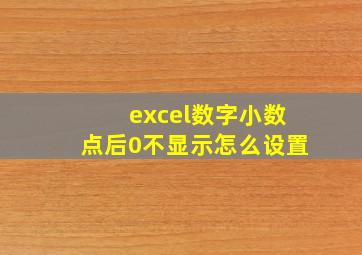 excel数字小数点后0不显示怎么设置